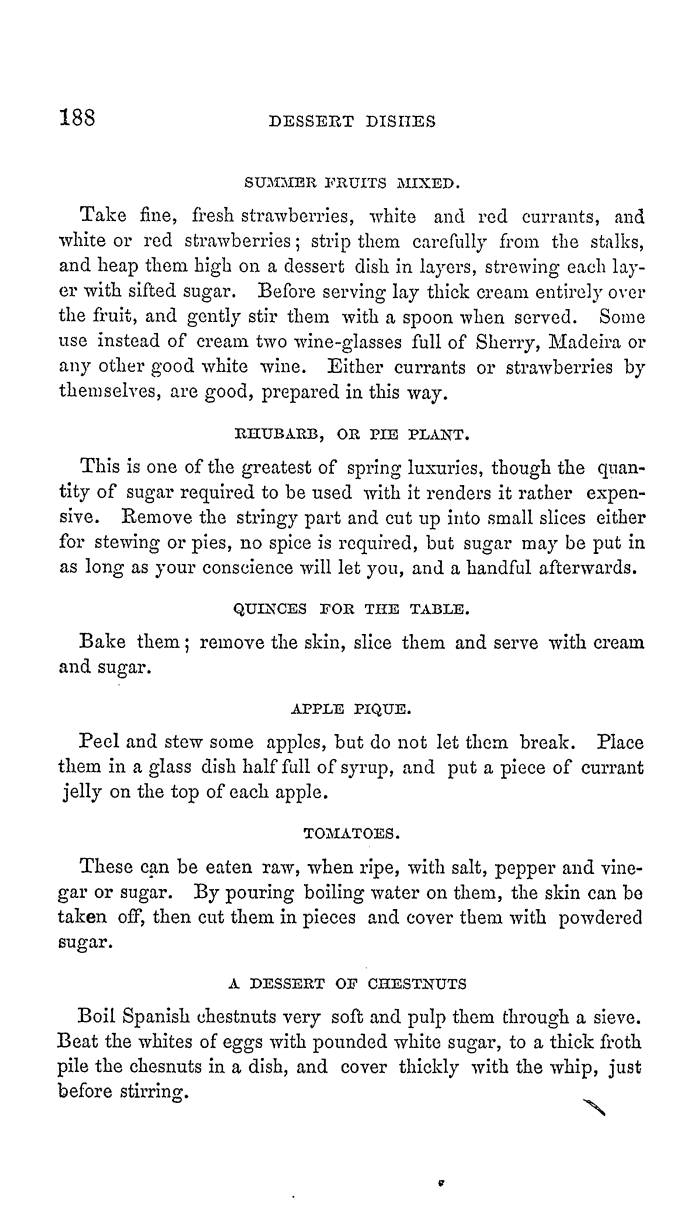 188 DESSERT DISHES

SUMMER FRUITS MIXED.

Take fine, fresh strawberries, white and red currants, and white or red strawberries; strip them carefully from the stalks, and heap them high on a dessert dish in layers, strewing each layer with sifted sugar. Before serving lay thick cream entirely over the fruit, and gently stir them with a spoon when served. Some use instead of cream two wine-glasses full of Sherry, Madeira or any other good white wine. Either currants or strawberries by themselves, are good, prepared in this way.

RHUBARB, OR PIE PLANT.

This is one of the greatest of spring luxuries, though the quantity of sugar required to be used with it renders it rather expensive. Remove the stringy part and cut up into small slices either for stewing or pies, no spice is required, but sugar may be put in as long as your conscience will let you, and a handful afterwards.

QUINCES FOR THE TABLE.

Bake them; remove the skin, slice them and serve with cream and sugar.

APPLE PIQUE.

Peel and stew some apples, but do not let them break. Place them in a glass dish half full of syrup, and put a piece of currant jelly on the top of each apple.

TOMATOES.

These can be eaten raw, when ripe, with salt, pepper and vinegar or sugar. By pouring boiling water on them, the skin can be taken off, then cut them in pieces and cover them with powdered sugar.

A DESSERT OF CHESTNUTS

Boil Spanish chestnuts very soft and pulp them through a sieve. Beat the whites of eggs with pounded white sugar, to a thick froth pile the chesnuts in a dish, and cover thickly with the whip, just before stirring.